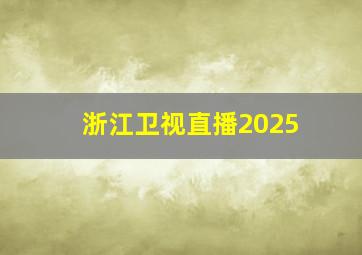 浙江卫视直播2025